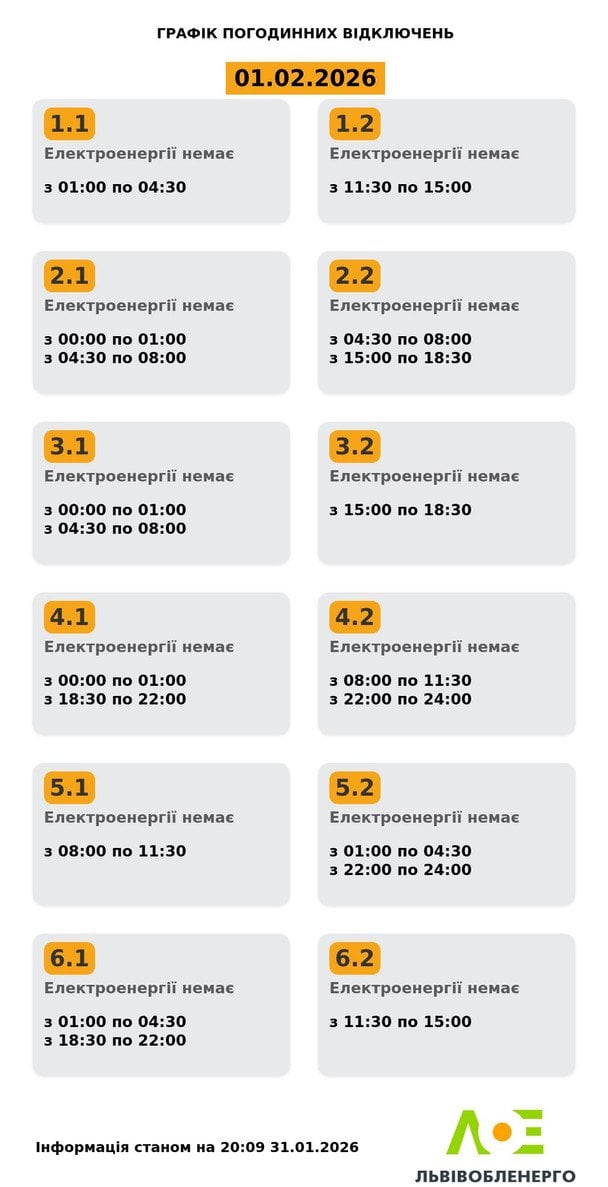 ГРАФІК ПОГОДИННИХ ВІДКЛЮЧЕНЬ

01.02.2026

1.1
Електроенергії немає
з 01:00 по 04:30

1.2
Електроенергії немає
з 11:30 по 15:00

2.1
Електроенергії немає
з 00:00 по 01:00
з 04:30 по 08:00

2.2
Електроенергії немає
з 04:30 по 08:00
з 15:00 по 18:30

3.1
Електроенергії немає
з 00:00 по 01:00
з 04:30 по 08:00

3.2
Електроенергії немає
з 15:00 по 18:30

4.1
Електроенергії немає
з 00:00 по 01:00
з 18:30 по 22:00

4.2
Електроенергії немає
з 08:00 по 11:30
з 22:00 по 24:00

5.1
Електроенергії немає
з 08:00 по 11:30

5.2
Електроенергії немає
з 01:00 по 04:30
з 22:00 по 24:00

6.1
Електроенергії немає
з 01:00 по 04:30
з 18:30 по 22:00

6.2
Електроенергії немає
з 11:30 по 15:00

Інформація станом на 20:09 31.01.2026

ЛЬВІВОБЛЕНЕРГО